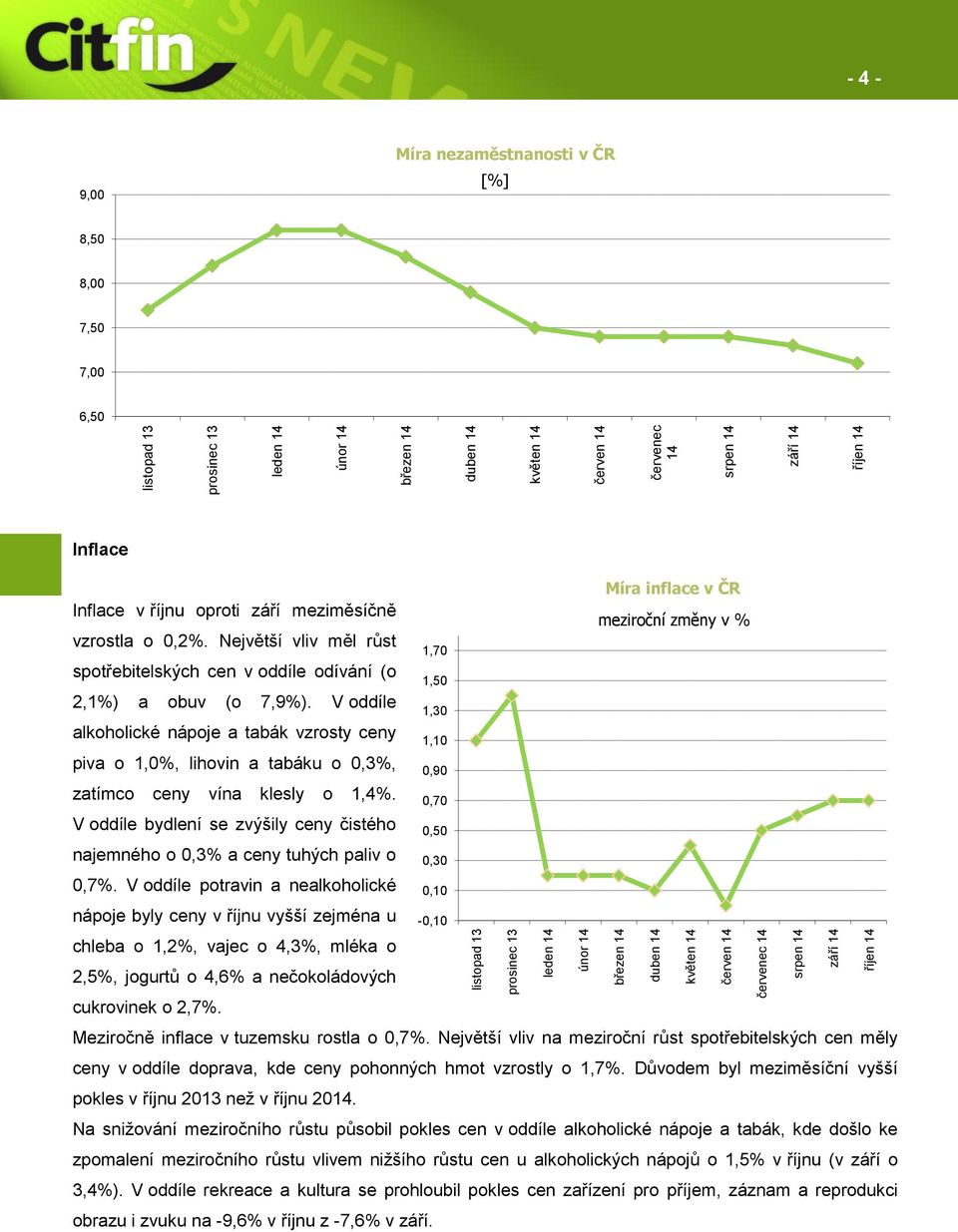 Citfin

- 4 -

Míra nezaměstnanosti v ČR
[%]

9,00
8,50
8,00
7,50
7,00
6,50

listopad 13
prosinec 13
leden 14
únor 14
březen 14
duben 14
květen 14
červen 14
červenec 14
srpen 14
září 14
říjen 14

Inflace

Inflace v říjnu oproti září meziměsíčně vzrostla o 0,2%. Největší vliv měl růst spotřebitelských cen v oddíle odívání (o 2,1%) a obuv (o 7,9%). V oddíle alkoholické nápoje a tabák vzrosty ceny piva o 1,0%, lihovin a tabáku o 0,3%, zatímco ceny vína klesly o 1,4%. V oddíle bydlení se zvýšily ceny čistého najemného o 0,3% a ceny tuhých paliv o 0,7%. V oddíle potravin a nealkoholické nápoje byly ceny v říjnu vyšší zejména u chleba o 1,2%, vajec o 4,3%, mléka o 2,5%, jogurtů o 4,6% a nečokoládových cukrovinek o 2,7%.

Míra inflace v ČR
meziroční změny v %

1,70
1,50
1,30
1,10
0,90
0,70
0,50
0,30
0,10
-0,10

listopad 13
prosinec 13
leden 14
únor 14
březen 14
duben 14
květen 14
červen 14
červenec 14
srpen 14
září 14
říjen 14

Meziročně inflace v tuzemsku rostla o 0,7%. Největší vliv na meziroční růst spotřebitelských cen měly ceny v oddíle doprava, kde ceny pohonných hmot vzrostly o 1,7%. Důvodem byl meziměsíční vyšší pokles v říjnu 2013 než v říjnu 2014.

Na snižování meziročního růstu působil pokles cen v oddíle alkoholické nápoje a tabák, kde došlo ke zpomalení meziročního růstu vlivem nižšího růstu cen u alkoholických nápojů o 1,5% v říjnu (v září o 3,4%). V oddíle rekreace a kultura se prohloubil pokles cen zařízení pro příjem, záznam a reprodukci obrazu i zvuku na -9,6% v říjnu z -7,6% v září.